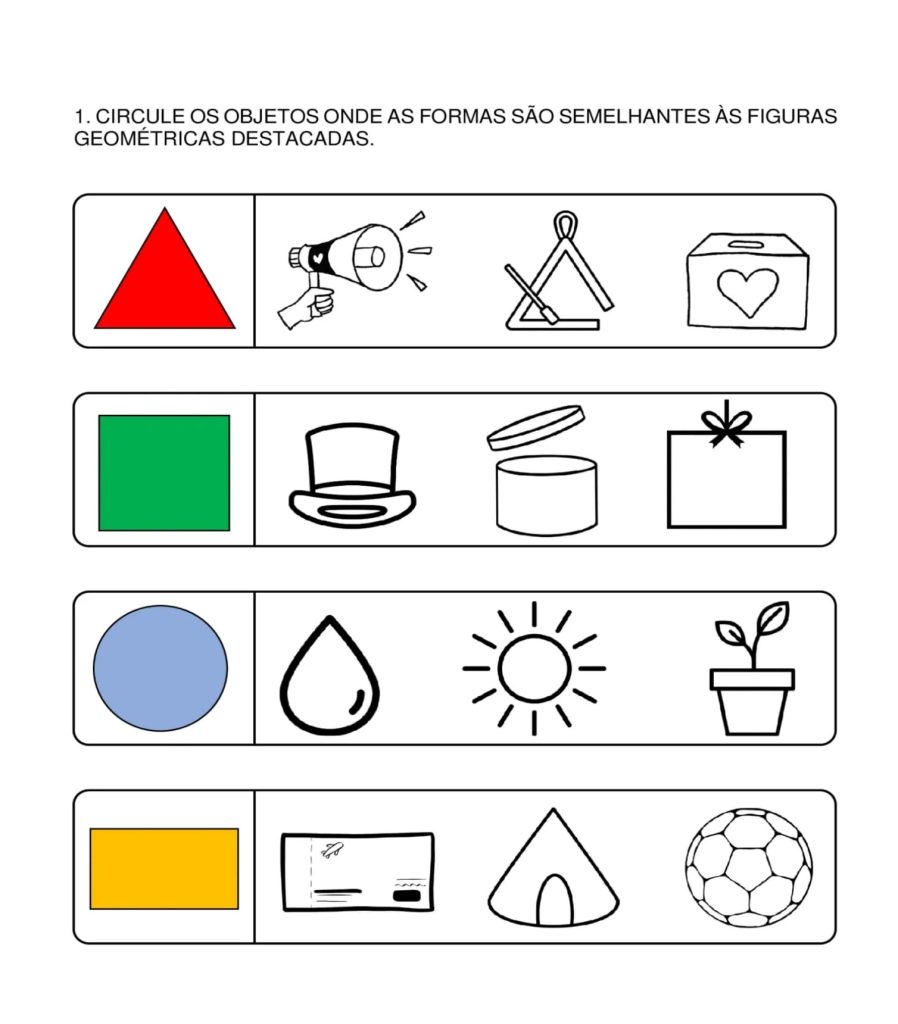 1. CIRCULE OS OBJETOS ONDE AS FORMAS SÃO SEMELHANTES ÀS FIGURAS GEOMÉTRICAS DESTACADAS.